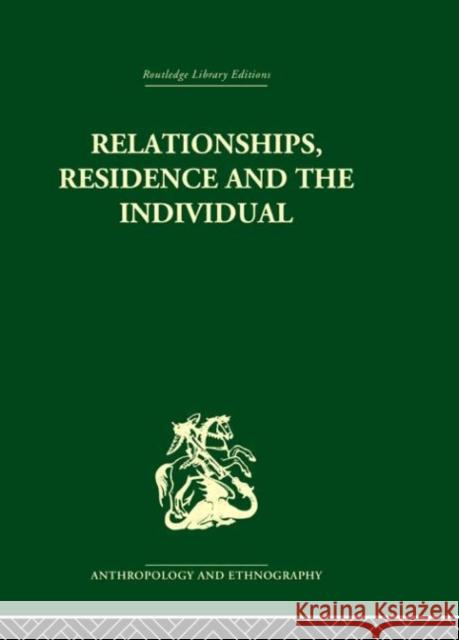 Routledge Library Editions

RELATIONSHIPS, RESIDENCE AND THE INDIVIDUAL

ANTHROPOLOGY AND ETHNOGRAPHY